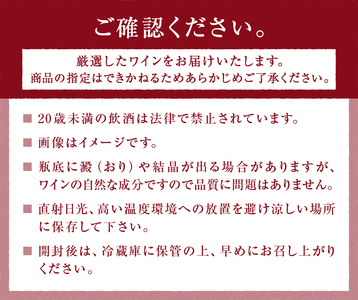 ご確認ください。

厳選したワインをお届けいたします。
商品の指定はできかねるためあらかじめご了承ください。

■ 20歳未満の飲酒は法律で禁止されています。

■ 画像はイメージです。

■ 瓶底に澱（おり）や結晶が出る場合がありますが、ワインの自然な成分ですので品質に問題はありません。

■ 直射日光、高い温度環境への放置を避け涼しい場所に保存して下さい。

■ 開封後は、冷蔵庫に保管の上、早めにお召し上がりください。